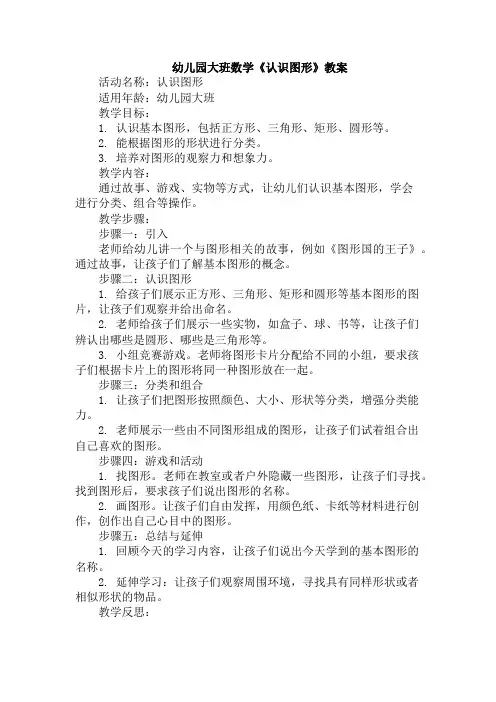 幼儿园大班数学《认识图形》教案

活动名称：认识图形

适用年龄：幼儿园大班

教学目标：

1. 认识基本图形，包括正方形、三角形、矩形、圆形等。

2. 能根据图形的形状进行分类。

3. 培养对图形的观察力和想象力。

教学内容：

通过故事、游戏、实物等方式，让幼儿们认识基本图形，学会进行分类、组合等操作。

教学步骤：

步骤一：引入

老师给幼儿讲一个与图形相关的故事，例如《图形国的王子》。通过故事，让孩子们了解基本图形的概念。

步骤二：认识图形

1. 给孩子们展示正方形、三角形、矩形和圆形等基本图形的图片，让孩子们观察并给出命名。

2. 老师给孩子们展示一些实物，如盒子、球、书等，让孩子们辨认出哪些是圆形、哪些是三角形等。

3. 小组竞赛游戏。老师将图形卡片分配给不同的小组，要求孩子们根据卡片上的图形将同一种图形放在一起。

步骤三：分类和组合

1. 让孩子们把图形按照颜色、大小、形状等分类，增强分类能力。

2. 老师展示一些由不同图形组成的图形，让孩子们试着组合出自己喜欢的图形。

步骤四：游戏和活动

1. 找图形。老师在教室或者户外隐藏一些图形，让孩子们寻找。找到图形后，要求孩子们说出图形的名称。

2. 画图形。让孩子们自由发挥，用颜色纸、卡纸等材料进行创作，创作出自己心目中的图形。

步骤五：总结与延伸

1. 回顾今天的学习内容，让孩子们说出今天学到的基本图形的名称。

2. 延伸学习：让孩子们观察周围环境，寻找具有同样形状或者相似形状的物品。

教学反思：